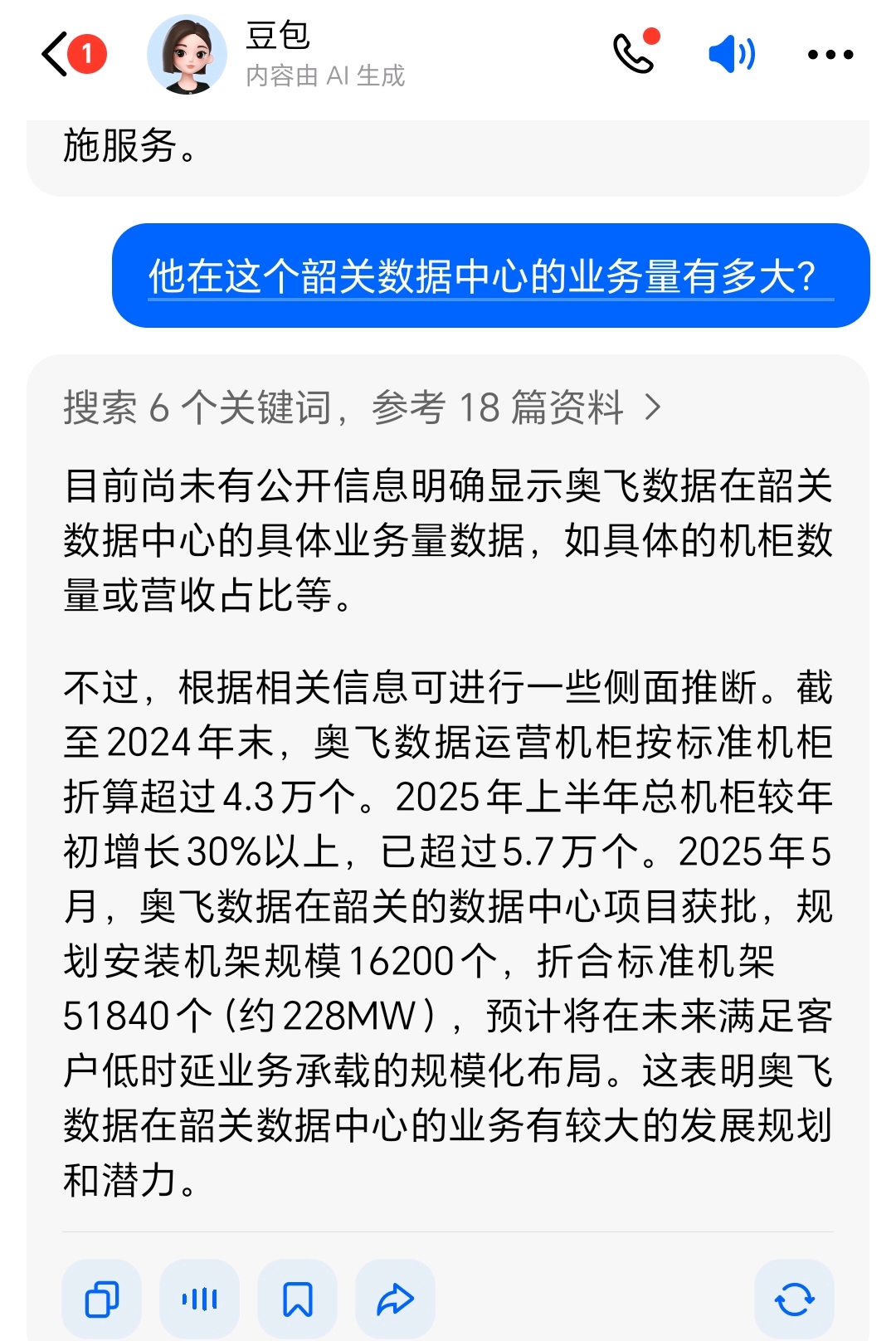 1

豆包
内容由 AI 生成

施服务。

他在这个韶关数据中心的业务量有多大?

搜索 6 个关键词，参考 18 篇资料 >

目前尚未有公开信息明确显示奥飞数据在韶关数据中心的具体业务量数据，如具体的机柜数量或营收占比等。

不过，根据相关信息可进行一些侧面推断。截至2024年末，奥飞数据运营机柜按标准机柜折算超过4.3万个。2025年上半年总机柜较年初增长30%以上，已超过5.7万个。2025年5月，奥飞数据在韶关的数据中心项目获批，规划安装机架规模16200个，折合标准机架51840个（约228MW），预计将在未来满足客户低时延业务承载的规模化布局。这表明奥飞数据在韶关数据中心的业务有较大的发展规划和潜力。